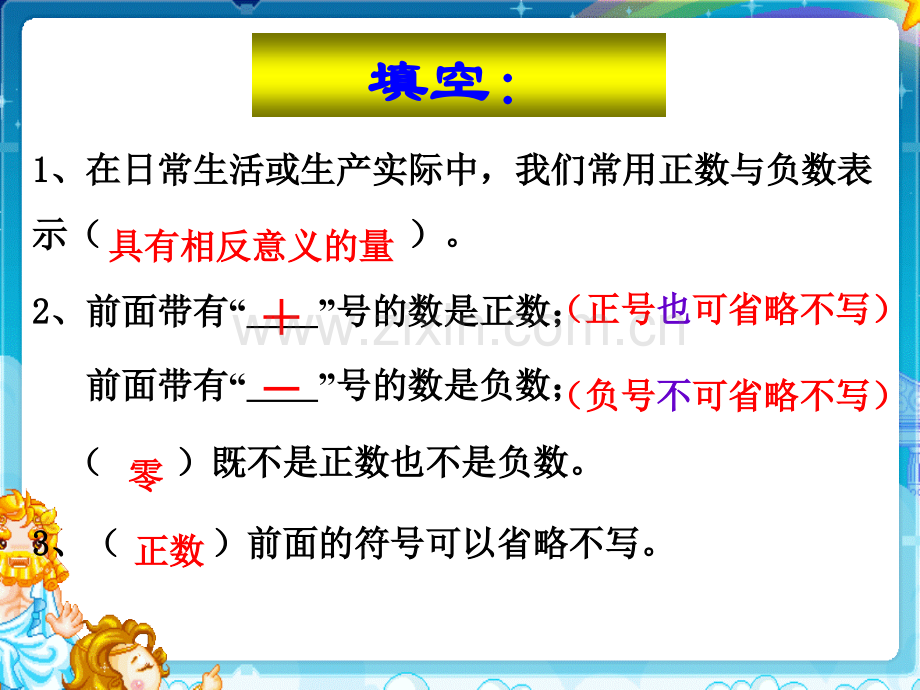 填空:

1、在日常生活或生产实际中，我们常用正数与负数表示（具有相反意义的量）。

2、前面带有“+”号的数是正数;（正号也可省略不写）

前面带有“—”号的数是负数;（负号不可省略不写）

（零）既不是正数也不是负数。

3、（正数）前面的符号可以省略不写。

www.zixin.com.cn